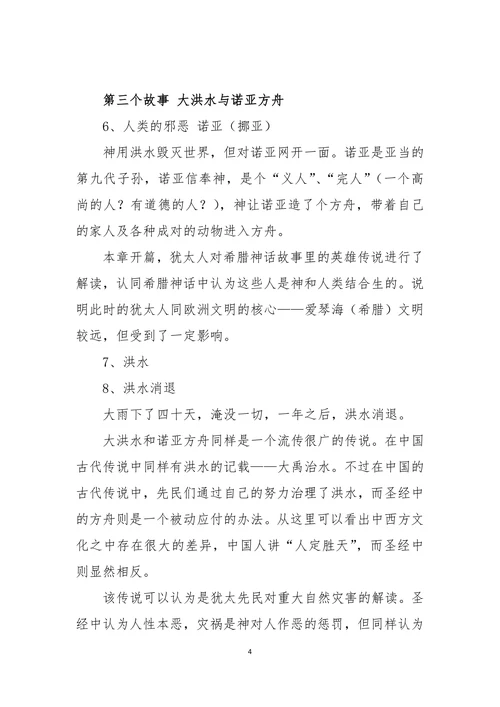 第三个故事 大洪水与诺亚方舟

6、人类的邪恶 诺亚（挪亚）

神用洪水毁灭世界，但对诺亚网开一面。诺亚是亚当的第九代子孙，诺亚信奉神，是个“义人”、“完人”（一个高尚的人？有道德的人？），神让诺亚造了个方舟，带着自己的家人及各种成对的动物进入方舟。

本章开篇，犹太人对希腊神话故事里的英雄传说进行了解读，认同希腊神话中认为这些人是神和人类结合生的。说明此时的犹太人同欧洲文明的核心——爱琴海（希腊）文明较远，但受到了一定影响。

7、洪水

8、洪水消退

大雨下了四十天，淹没一切，一年之后，洪水消退。

大洪水和诺亚方舟同样是一个流传很广的传说。在中国古代传说中同样有洪水的记载——大禹治水。不过在中国的古代传说中，先民们通过自己的努力治理了洪水，而圣经中的方舟则是一个被动应付的办法。从这里可以看出中西方文化之中存在很大的差异，中国人讲“人定胜天”，而圣经中则显然相反。

该传说可以认为是犹太先民对重大自然灾害的解读。圣经中认为人性本恶，灾祸是神对人作恶的惩罚，但同样认为

4